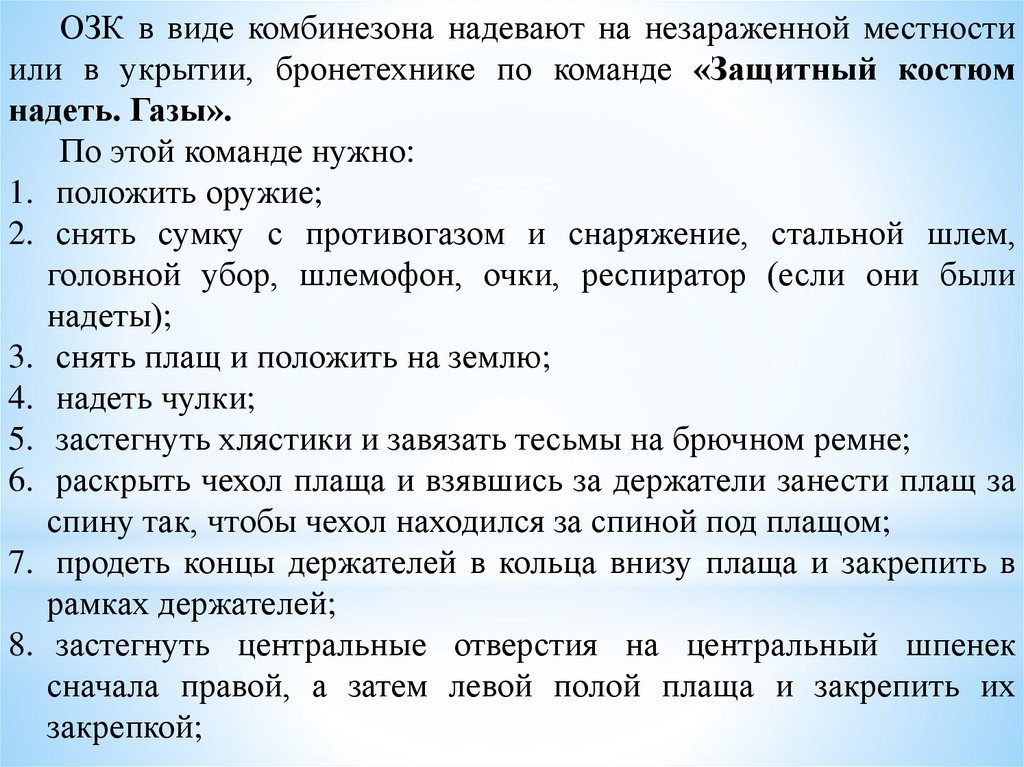 ОЗК в виде комбинезона надевают на незараженной местности или в укрытии, бронетехнике по команде «Защитный костюм надеть. Газы».

По этой команде нужно:
1. положить оружие;
2. снять сумку с противогазом и снаряжение, стальной шлем, головной убор, шлемофон, очки, респиратор (если они были надеты);
3. снять плащ и положить на землю;
4. надеть чулки;
5. застегнуть хлястики и завязать тесьмы на брючном ремне;
6. раскрыть чехол плаща и взявшись за держатели занести плащ за спину так, чтобы чехол находился за спиной под плащом;
7. продеть концы держателей в кольца внизу плаща и закрепить в рамках держателей;
8. застегнуть центральные отверстия на центральный шпенек сначала правой, а затем левой полой плаща и закрепить их закрепкой;